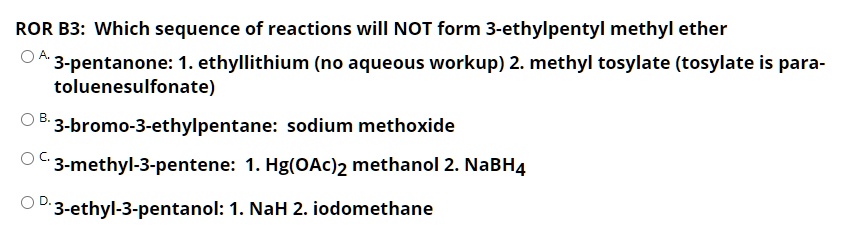 ROR B3: Which sequence of reactions will NOT form 3-ethylpentyl methyl ether

A. 3-pentanone: 1. ethyllithium (no aqueous workup) 2. methyl tosylate (tosylate is para-toluenesulfonate)

B. 3-bromo-3-ethylpentane: sodium methoxide

C. 3-methyl-3-pentene: 1. $Hg(OAc)_2$ methanol 2. $NaBH_4$

D. 3-ethyl-3-pentanol: 1. NaH 2. iodomethane